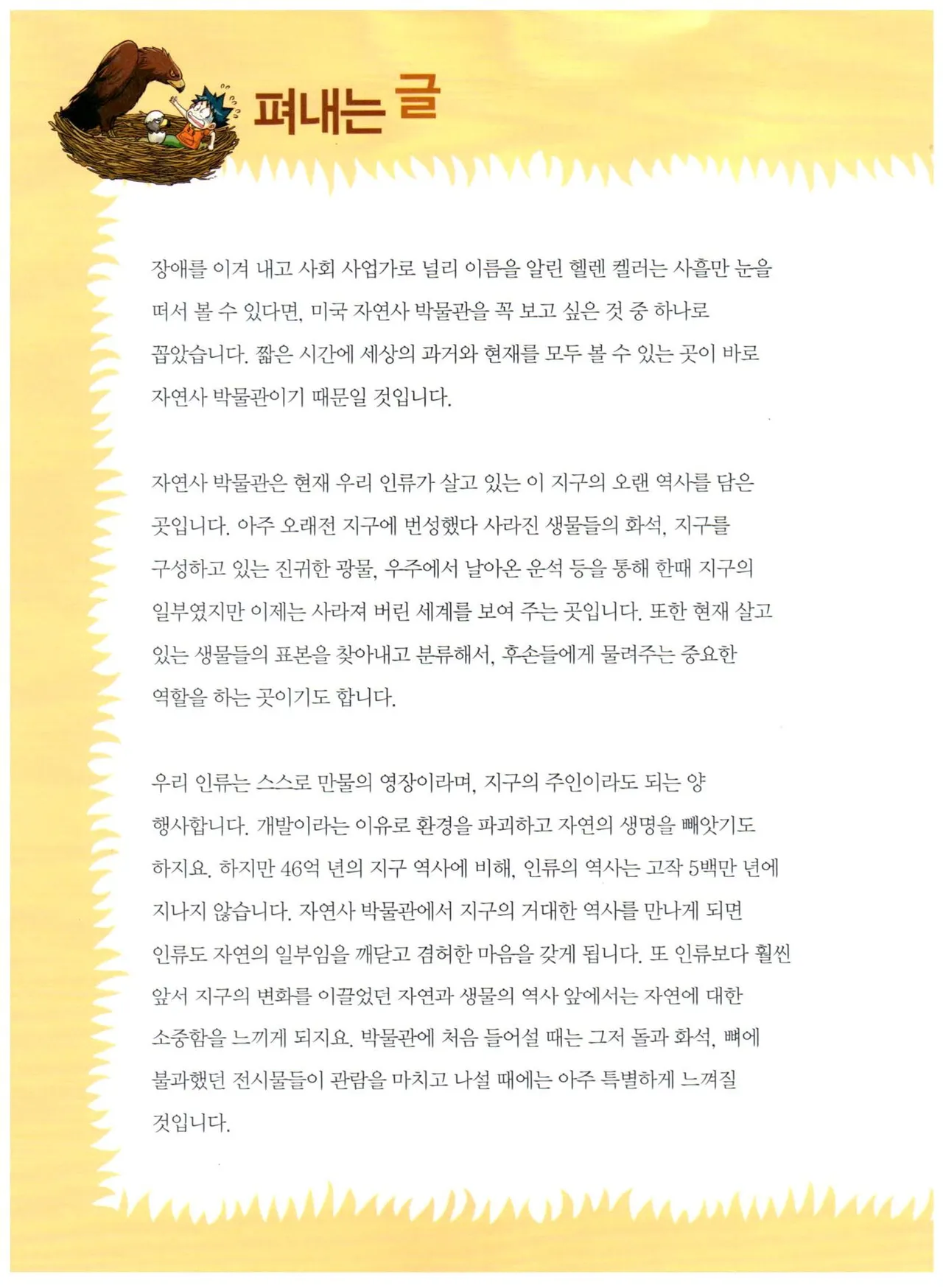 펴내는 글

장애를 이겨 내고 사회 사업가로 널리 이름을 알린 헬렌 켈러는 사흘만 눈을 떠서 볼 수 있다면, 미국 자연사 박물관을 꼭 보고 싶은 것 중 하나로 꼽았습니다. 짧은 시간에 세상의 과거와 현재를 모두 볼 수 있는 곳이 바로 자연사 박물관이기 때문일 것입니다.

자연사 박물관은 현재 우리 인류가 살고 있는 이 지구의 오랜 역사를 담은 곳입니다. 아주 오래전 지구에 번성했다 사라진 생물들의 화석, 지구를 구성하고 있는 진귀한 광물, 우주에서 날아온 운석 등을 통해 한때 지구의 일부였지만 이제는 사라져 버린 세계를 보여 주는 곳입니다. 또한 현재 살고 있는 생물들의 표본을 찾아내고 분류해서, 후손들에게 물려주는 중요한 역할을 하는 곳이기도 합니다.

우리 인류는 스스로 만물의 영장이라며, 지구의 주인이라도 되는 양 행사합니다. 개발이라는 이유로 환경을 파괴하고 자연의 생명을 빼앗기도 하지요. 하지만 46억 년의 지구 역사에 비해, 인류의 역사는 고작 5백만 년에 지나지 않습니다. 자연사 박물관에서 지구의 거대한 역사를 만나게 되면 인류도 자연의 일부임을 깨닫고 겸허한 마음을 갖게 됩니다. 또 인류보다 훨씬 앞서 지구의 변화를 이끌었던 자연과 생물의 역사 앞에서는 자연에 대한 소중함을 느끼게 되지요. 박물관에 처음 들어설 때는 그저 돌과 화석, 뼈에 불과했던 전시물들이 관람을 마치고 나설 때에는 아주 특별하게 느껴질 것입니다.